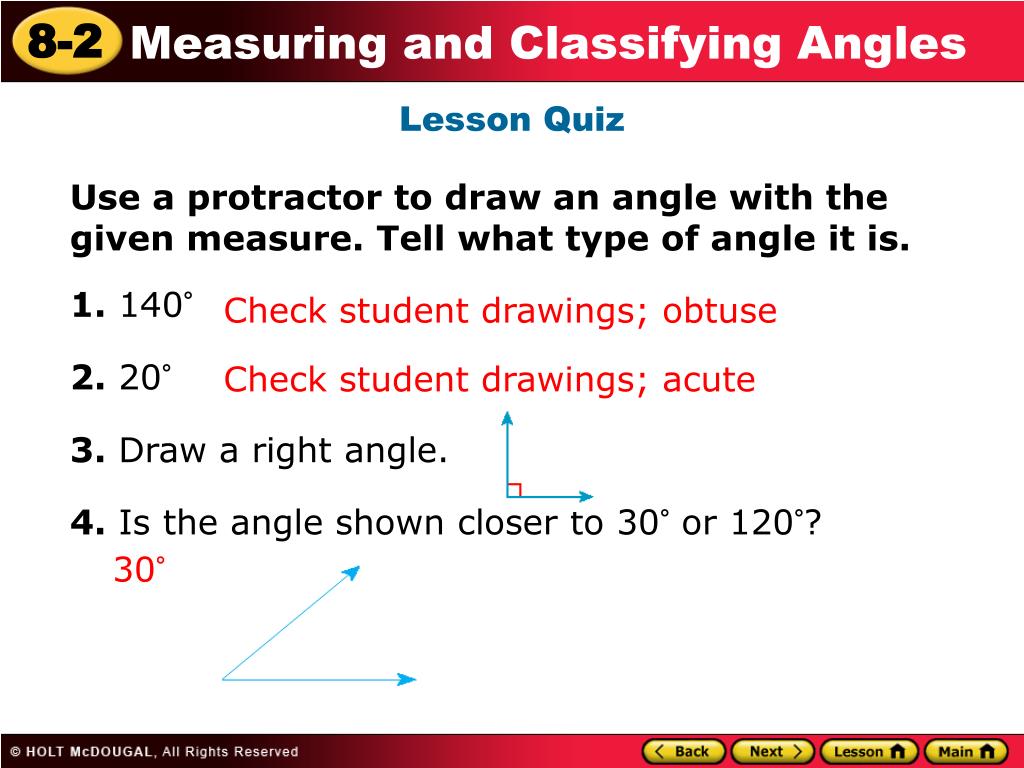 8-2 Measuring and Classifying Angles

Lesson Quiz

Use a protractor to draw an angle with the given measure. Tell what type of angle it is.

1. $140^\circ$ Check student drawings; obtuse

2. $20^\circ$ Check student drawings; acute

3. Draw a right angle.

4. Is the angle shown closer to $30^\circ$ or $120^\circ$?

$30^\circ$

© HOLT McDOUGAL, All Rights Reserved

Back Next Lesson Main